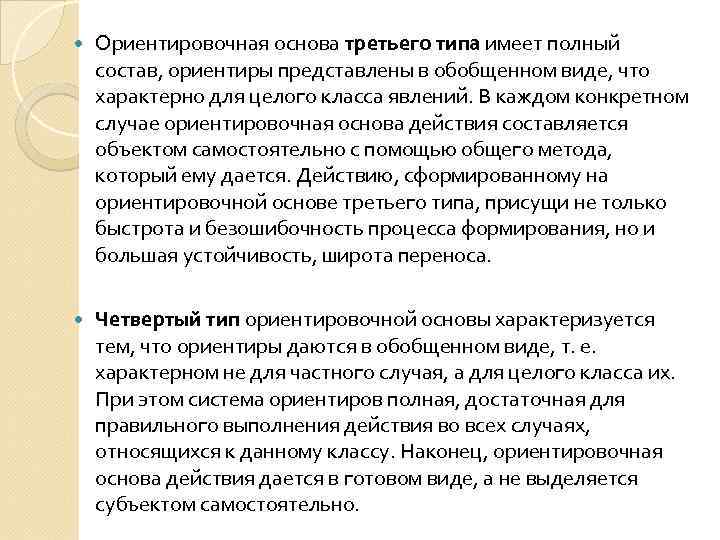 Ориентировочная основа третьего типа имеет полный состав, ориентиры представлены в обобщенном виде, что характерно для целого класса явлений. В каждом конкретном случае ориентировочная основа действия составляется объектом самостоятельно с помощью общего метода, который ему дается. Действию, сформированному на ориентировочной основе третьего типа, присущи не только быстрота и безошибочность процесса формирования, но и большая устойчивость, широта переноса.

Четвертый тип ориентировочной основы характеризуется тем, что ориентиры даются в обобщенном виде, т. е. характерном не для частного случая, а для целого класса их. При этом система ориентиров полная, достаточная для правильного выполнения действия во всех случаях, относящихся к данному классу. Наконец, ориентировочная основа действия дается в готовом виде, а не выделяется субъектом самостоятельно.